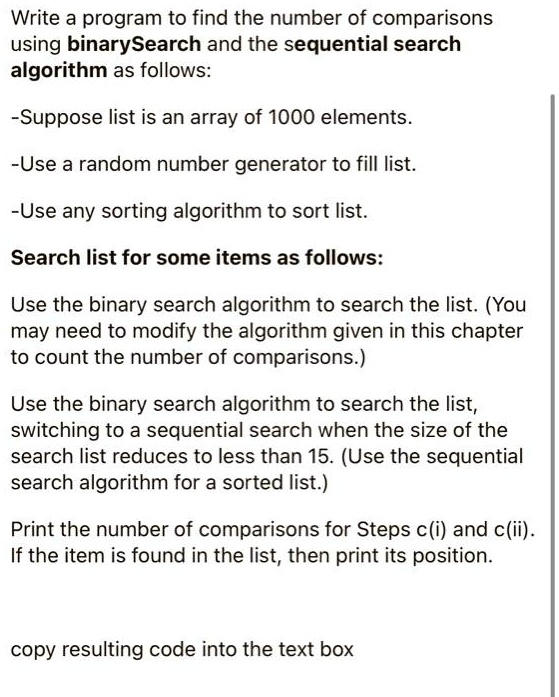 Write a program to find the number of comparisons using binarySearch and the sequential search algorithm as follows:

-Suppose list is an array of 1000 elements.

-Use a random number generator to fill list.

-Use any sorting algorithm to sort list.

Search list for some items as follows:

Use the binary search algorithm to search the list. (You may need to modify the algorithm given in this chapter to count the number of comparisons.)

Use the binary search algorithm to search the list, switching to a sequential search when the size of the search list reduces to less than 15. (Use the sequential search algorithm for a sorted list.)

Print the number of comparisons for Steps c(i) and c(ii). If the item is found in the list, then print its position.

copy resulting code into the text box